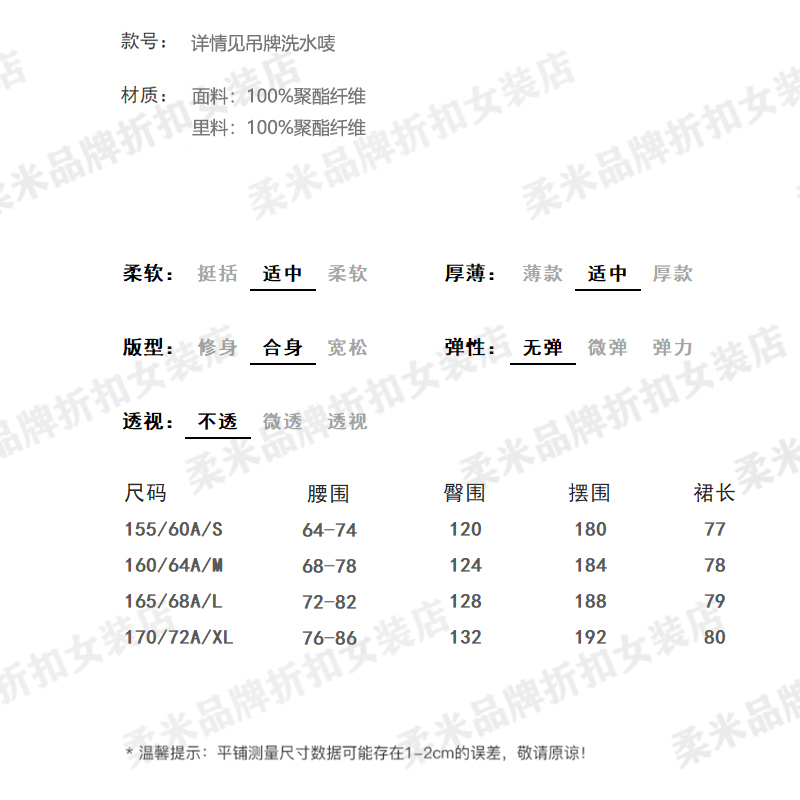 款号： 详情见吊牌洗水唛

材质： 面料：100%聚酯纤维
里料：100%聚酯纤维

柔软： 挺括 适中 柔软

厚薄： 薄款 适中 厚款

版型： 修身 合身 宽松

弹性： 无弹 微弹 弹力

透视： 不透 微透 透视

| 尺码 | 腰围 | 臀围 | 摆围 | 裙长 |
|---|---|---|---|---|
| 155/60A/S | 64-74 | 120 | 180 | 77 |
| 160/64A/M | 68-78 | 124 | 184 | 78 |
| 165/68A/L | 72-82 | 128 | 188 | 79 |
| 170/72A/XL | 76-86 | 132 | 192 | 80 |

* 温馨提示：平铺测量尺寸数据可能存在1-2cm的误差，敬请原谅！

柔米品牌折扣女装店